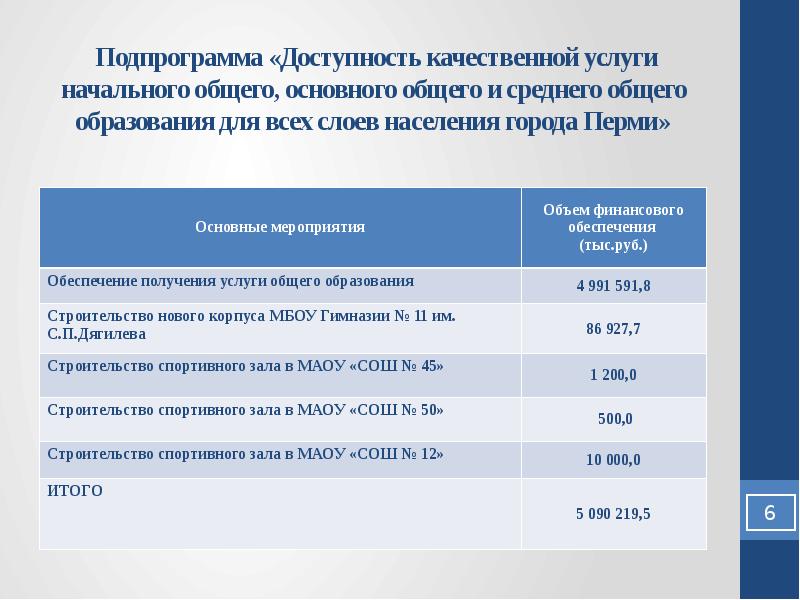 Подпрограмма «Доступность качественной услуги начального общего, основного общего и среднего общего образования для всех слоев населения города Перми»

| Основные мероприятия | Объем финансового обеспечения (тыс.руб.) |
|---|---|
| Обеспечение получения услуги общего образования | 4 991 591,8 |
| Строительство нового корпуса МБОУ Гимназии № 11 им. С.П.Дягилева | 86 927,7 |
| Строительство спортивного зала в МАОУ «СОШ № 45» | 1 200,0 |
| Строительство спортивного зала в МАОУ «СОШ № 50» | 500,0 |
| Строительство спортивного зала в МАОУ «СОШ № 12» | 10 000,0 |
| ИТОГО | 5 090 219,5 |

6